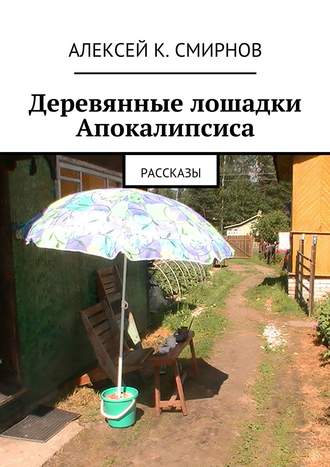 АЛЕКСЕЙ К. СМИРНОВ

Деревянные лошадки Апокалипсиса

РАССКАЗЫ